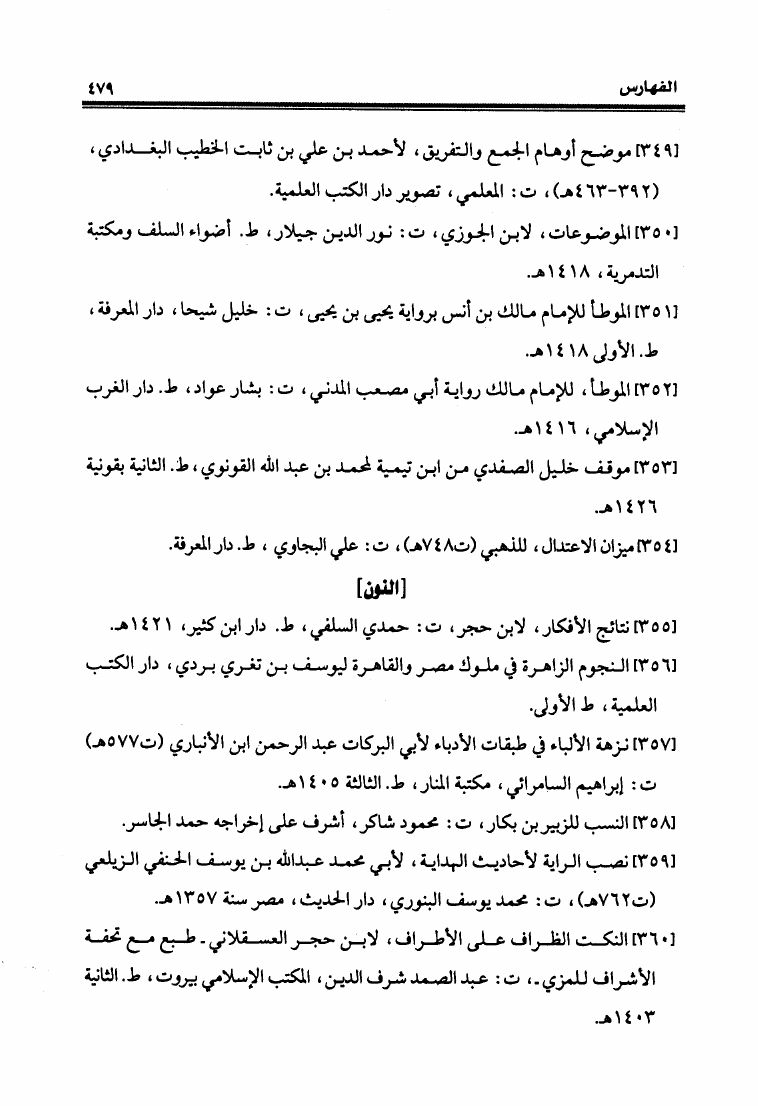 الفهارس ٤٧٩

[٣٤٩] موضح أوهام الجمع والتفريق، لأحمد بن علي بن ثابت الخطيب البغدادي، (٣٩٢-٤٦٣هـ)، ت: المعلمي، تصوير دار الكتب العلمية.

[٣٥٠] الموضوعات، لابن الجوزي، ت: نور الدين جيلار، ط. أضواء السلف ومكتبة التدمرية، ١٤١٨هـ.

[٣٥١] الموطأ للإمام مالك بن أنس برواية يحيى بن يحيى، ت: خليل شيحا، دار المعرفة، ط. الأولى ١٤١٨هـ.

[٣٥٢] الموطأ، للإمام مالك رواية أبي مصعب المدني، ت: بشار عواد، ط. دار الغرب الإسلامي، ١٤١٦هـ.

[٣٥٣] موقف خليل الصفدي من ابن تيمية لمحمد بن عبد الله القونوي، ط. الثانية بقونية ١٤٢٦هـ.

[٣٥٤] ميزان الاعتدال، للذهبي (ت٧٤٨هـ)، ت: علي البجاوي، ط. دار المعرفة.

[النون]

[٣٥٥] نتائج الأفكار، لابن حجر، ت: حمدي السلفي، ط. دار ابن كثير، ١٤٢١هـ.

[٣٥٦] النجوم الزاهرة في ملوك مصر والقاهرة ليوسف بن تغري بردي، دار الكتب العلمية، ط الأولى.

[٣٥٧] نزهة الألباء في طبقات الأدباء لأبي البركات عبد الرحمن ابن الأنباري (ت٥٧٧هـ) ت: إبراهيم السامرائي، مكتبة المنار، ط. الثالثة ١٤٠٥هـ.

[٣٥٨] النسب للزبير بن بكار، ت: محمود شاكر، أشرف على إخراجه حمد الجاسر.

[٣٥٩] نصب الراية لأحاديث الهداية، لأبي محمد عبدالله بن يوسف الحنفي الزيلعي (ت٧٦٢هـ)، ت: محمد يوسف البنوري، دار الحديث، مصر سنة ١٣٥٧هـ.

[٣٦٠] النكت الظراف على الأطراف، لابن حجر العسقلاني - طبع مع تحفة الأشراف للمزي -، ت: عبد الصمد شرف الدين، المكتب الإسلامي بيروت، ط. الثانية ١٤٠٣هـ.